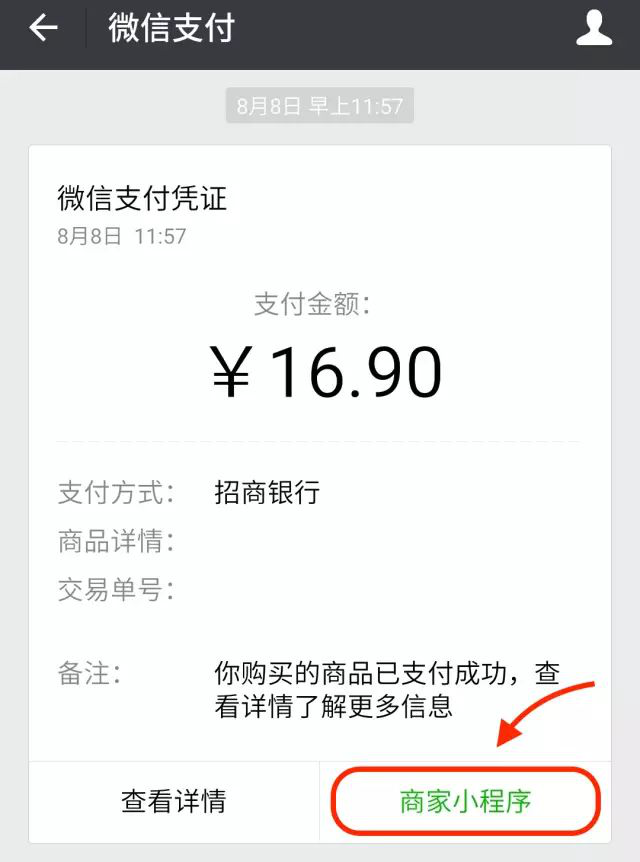 微信支付

8月8日 早上11:57

微信支付凭证
8月8日 11:57

支付金额:
￥16.90

支付方式: 招商银行
商品详情:
交易单号:

备注: 你购买的商品已支付成功，查看详情了解更多信息

查看详情
商家小程序